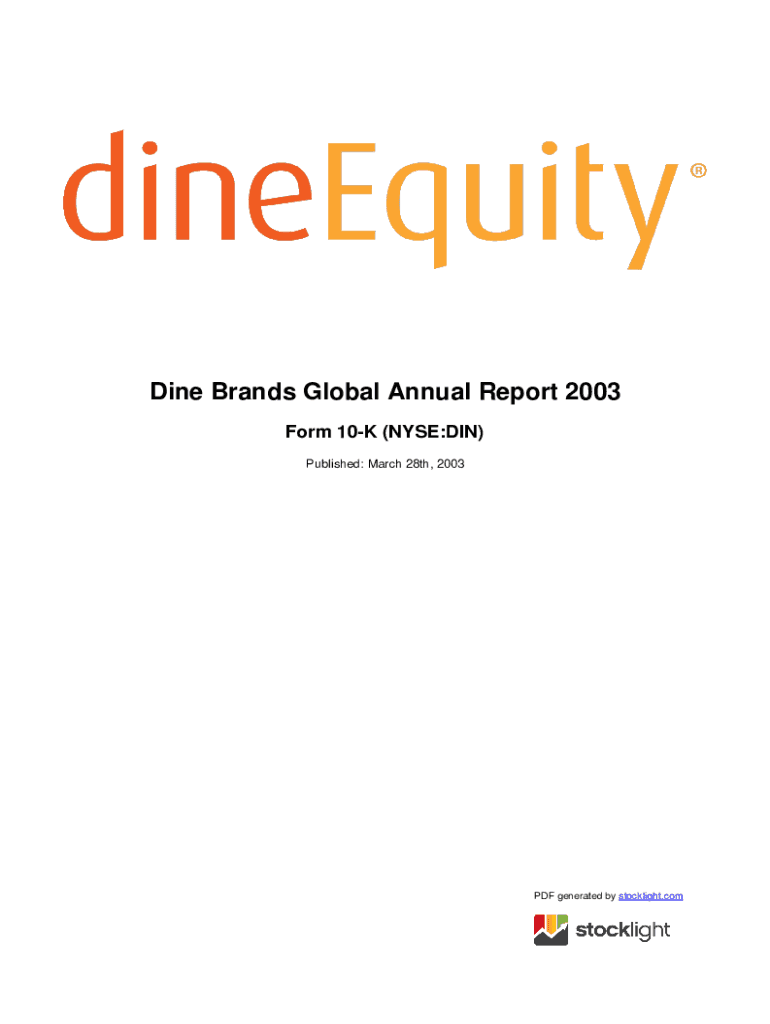 dineEquity®

Dine Brands Global Annual Report 2003

Form 10-K (NYSE:DIN)

Published: March 28th, 2003

PDF generated by stocklight.com

stocklight